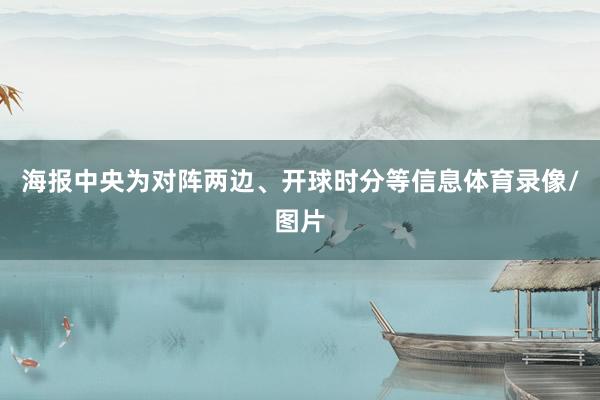 海报中央为对阵两边、开球时分等信息体育录像/图片